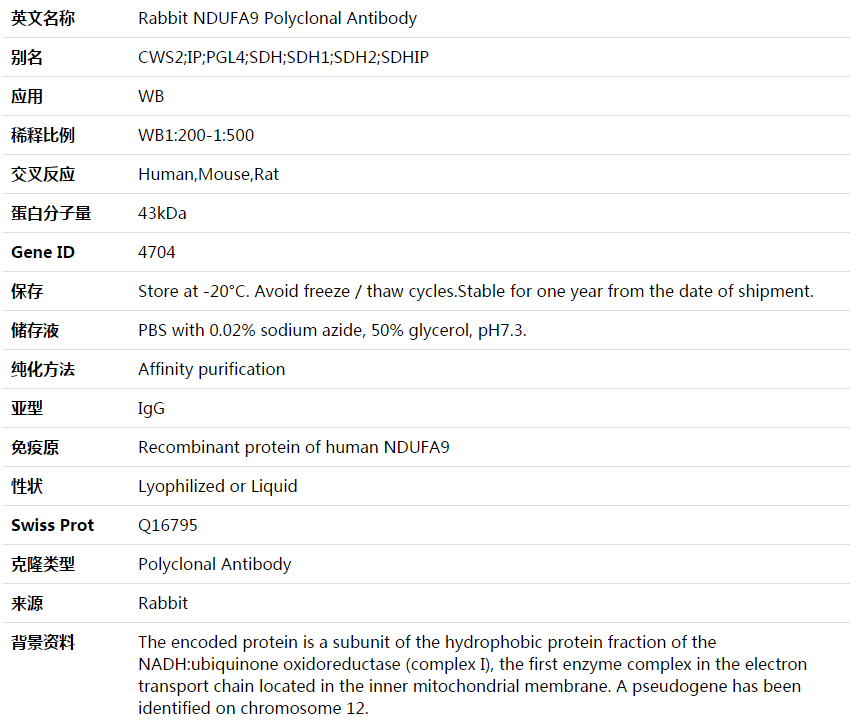 | 英文名称 | Rabbit NDUFA9 Polyclonal Antibody |
|---|---|
| 别名 | CWS2;IP;PGL4;SDH;SDH1;SDH2;SDHIP |
| 应用 | WB |
| 稀释比例 | WB1:200-1:500 |
| 交叉反应 | Human,Mouse,Rat |
| 蛋白分子量 | 43kDa |
| Gene ID | 4704 |
| 保存 | Store at -20°C. Avoid freeze / thaw cycles.Stable for one year from the date of shipment. |
| 储存液 | PBS with 0.02% sodium azide, 50% glycerol, pH7.3. |
| 纯化方法 | Affinity purification |
| 亚型 | IgG |
| 免疫原 | Recombinant protein of human NDUFA9 |
| 性状 | Lyophilized or Liquid |
| Swiss Prot | Q16795 |
| 克隆类型 | Polyclonal Antibody |
| 来源 | Rabbit |
| 背景资料 | The encoded protein is a subunit of the hydrophobic protein fraction of the NADH:ubiquinone oxidoreductase (complex I), the first enzyme complex in the electron transport chain located in the inner mitochondrial membrane. A pseudogene has been identified on chromosome 12. |